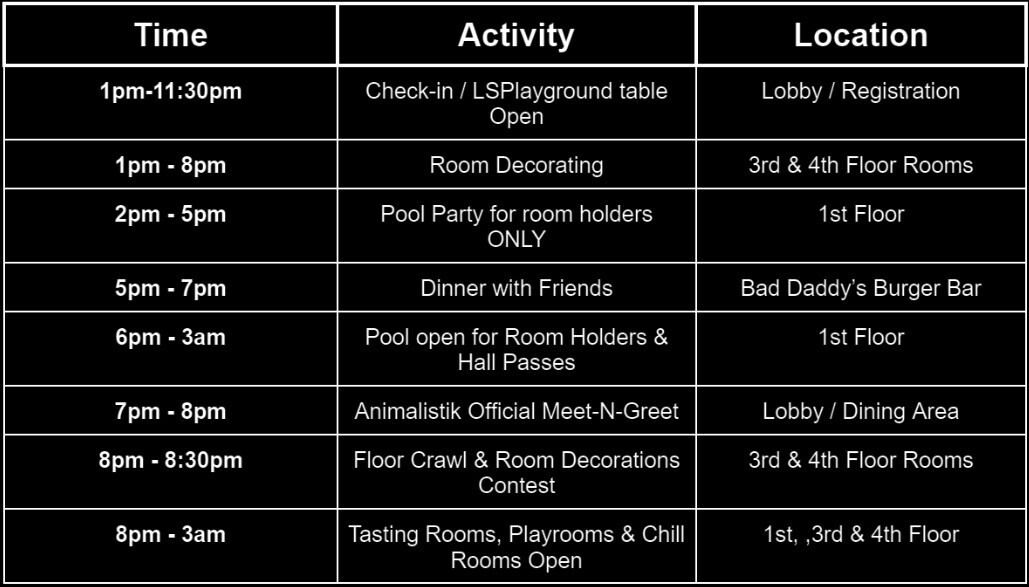 | Time | Activity | Location |
|---|---|---|
| 1pm-11:30pm | Check-in / LSPlayground table Open | Lobby / Registration |
| 1pm - 8pm | Room Decorating | 3rd & 4th Floor Rooms |
| 2pm - 5pm | Pool Party for room holders ONLY | 1st Floor |
| 5pm - 7pm | Dinner with Friends | Bad Daddy's Burger Bar |
| 6pm - 3am | Pool open for Room Holders & Hall Passes | 1st Floor |
| 7pm - 8pm | Animalistik Official Meet-N-Greet | Lobby / Dining Area |
| 8pm - 8:30pm | Floor Crawl & Room Decorations Contest | 3rd & 4th Floor Rooms |
| 8pm - 3am | Tasting Rooms, Playrooms & Chill Rooms Open | 1st, ,3rd & 4th Floor |